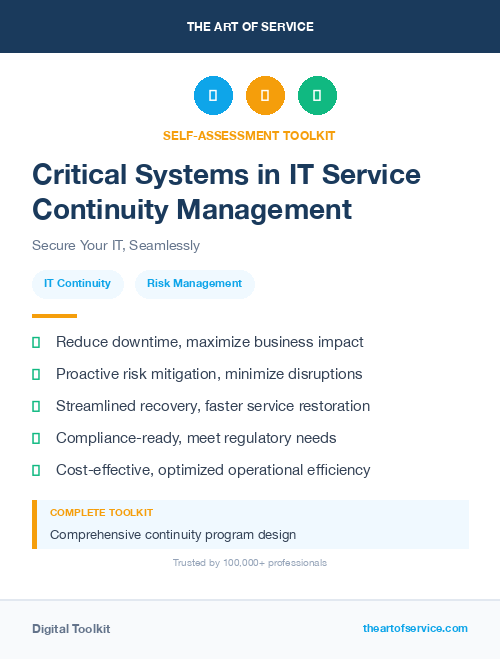 THE ART OF SERVICE

SELF-ASSESSMENT TOOLKIT

Critical Systems in IT Service Continuity Management

Secure Your IT, Seamlessly

IT Continuity

Risk Management

Reduce downtime, maximize business impact

Proactive risk mitigation, minimize disruptions

Streamlined recovery, faster service restoration

Compliance-ready, meet regulatory needs

Cost-effective, optimized operational efficiency

COMPLETE TOOLKIT

Comprehensive continuity program design

Trusted by 100,000+ professionals

Digital Toolkit

theartofservice.com